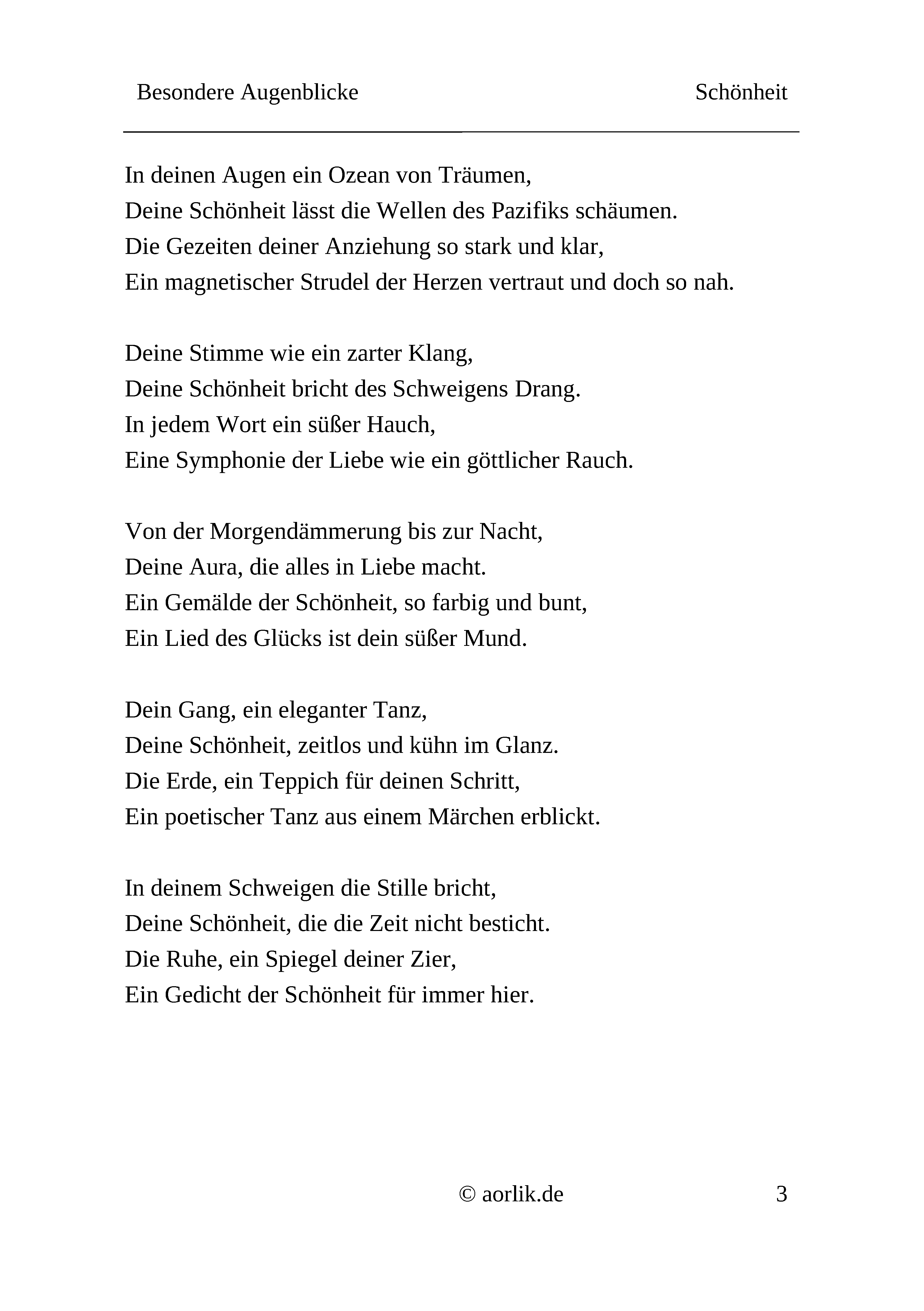 Besondere Augenblicke Schönheit

In deinen Augen ein Ozean von Träumen,
Deine Schönheit lässt die Wellen des Pazifiks schäumen.
Die Gezeiten deiner Anziehung so stark und klar,
Ein magnetischer Strudel der Herzen vertraut und doch so nah.

Deine Stimme wie ein zarter Klang,
Deine Schönheit bricht des Schweigens Drang.
In jedem Wort ein süßer Hauch,
Eine Symphonie der Liebe wie ein göttlicher Rauch.

Von der Morgendämmerung bis zur Nacht,
Deine Aura, die alles in Liebe macht.
Ein Gemälde der Schönheit, so farbig und bunt,
Ein Lied des Glücks ist dein süßer Mund.

Dein Gang, ein eleganter Tanz,
Deine Schönheit, zeitlos und kühn im Glanz.
Die Erde, ein Teppich für deinen Schritt,
Ein poetischer Tanz aus einem Märchen erblickt.

In deinem Schweigen die Stille bricht,
Deine Schönheit, die die Zeit nicht besticht.
Die Ruhe, ein Spiegel deiner Zier,
Ein Gedicht der Schönheit für immer hier.

© aorlik.de 3